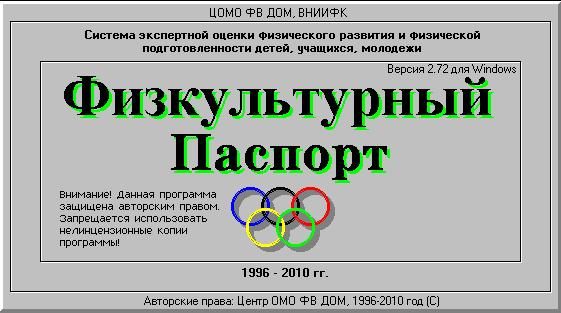 ЦОМО ФВ ДОМ, ВНИИФК

Система экспертной оценки физического развития и физической подготовленности детей, учащихся, молодежи

Версия 2.72 для Windows

Физкультурный Паспорт

Внимание! Данная программа защищена авторским правом. Запрещается использовать нелинцензионные копии программы!

1996 - 2010 гг.

Авторские права: Центр ОМО ФВ ДОМ, 1996-2010 год (С)